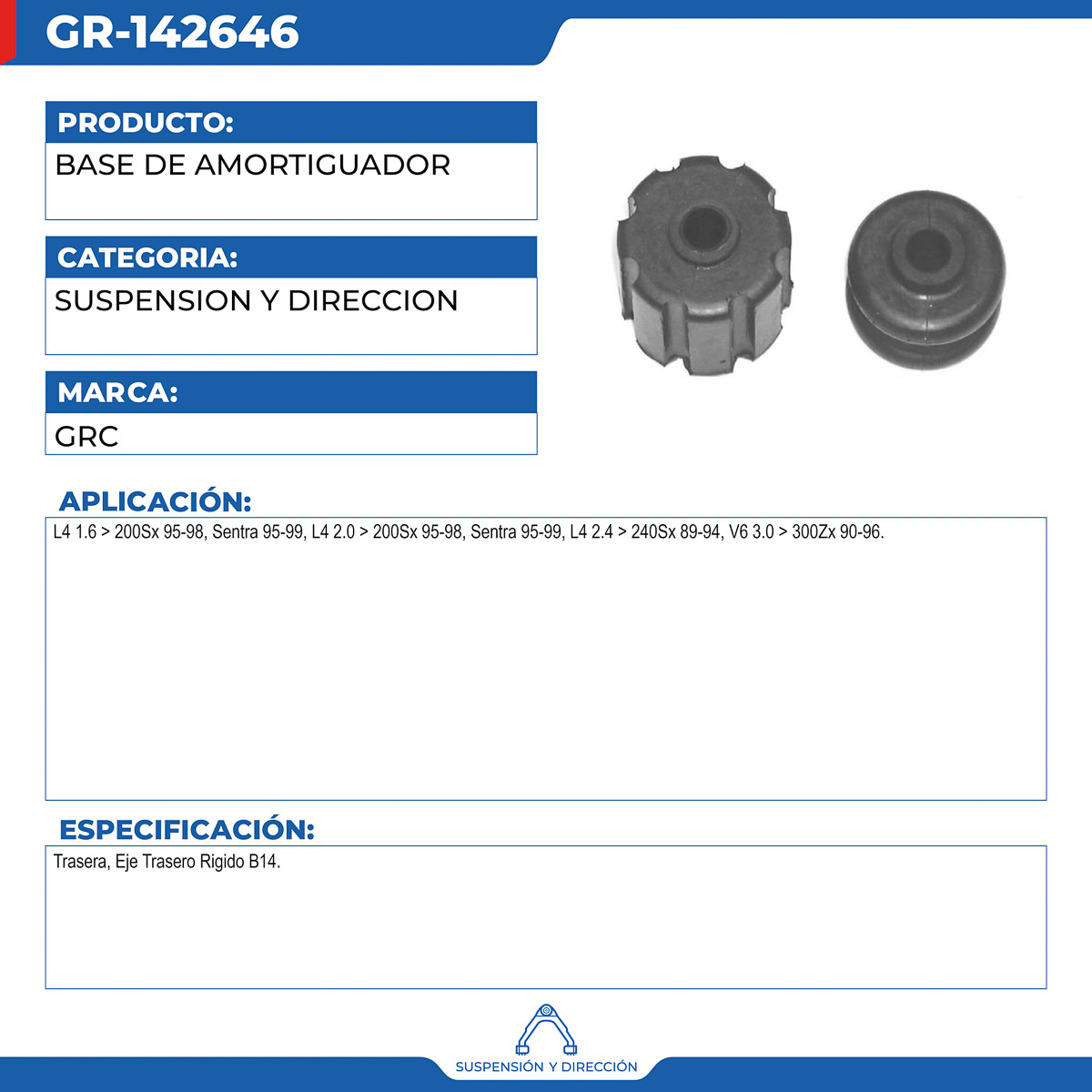 GR-142646

PRODUCTO:
BASE DE AMORTIGUADOR

CATEGORIA:
SUSPENSION Y DIRECCION

MARCA:
GRC

APLICACIÓN:
L4 1.6 > 200Sx 95-98, Sentra 95-99, L4 2.0 > 200Sx 95-98, Sentra 95-99, L4 2.4 > 240Sx 89-94, V6 3.0 > 300Zx 90-96.

ESPECIFICACIÓN:
Trasera, Eje Trasero Rigido B14.

SUSPENSIÓN Y DIRECCIÓN